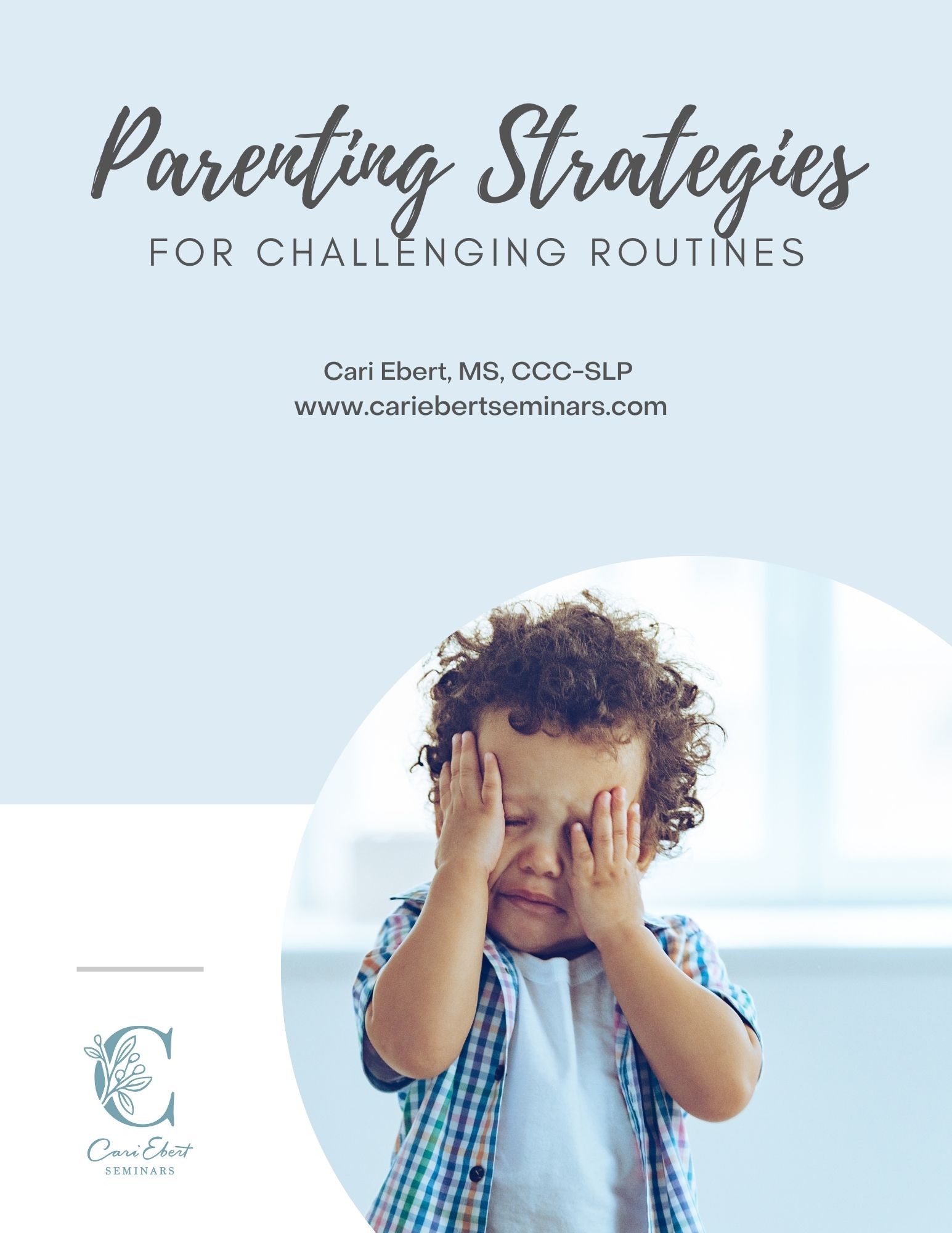 Parenting Strategies
FOR CHALLENGING ROUTINES

Cari Ebert, MS, CCC-SLP
www.cariebertseminars.com

C
Cari Ebert
SEMINARS